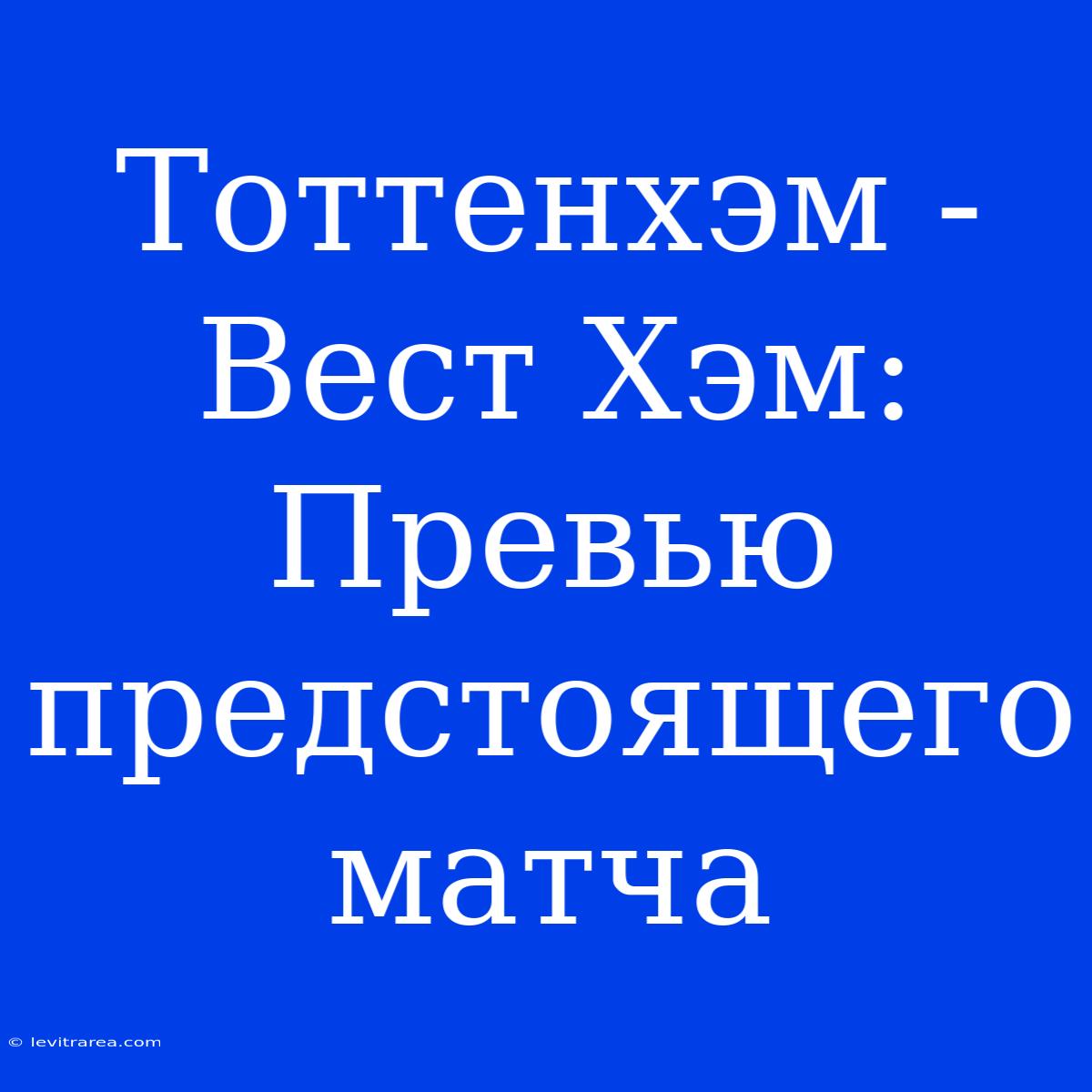 Тоттенхэм - Вест Хэм: Превью предстоящего матча

© levitrarea.com